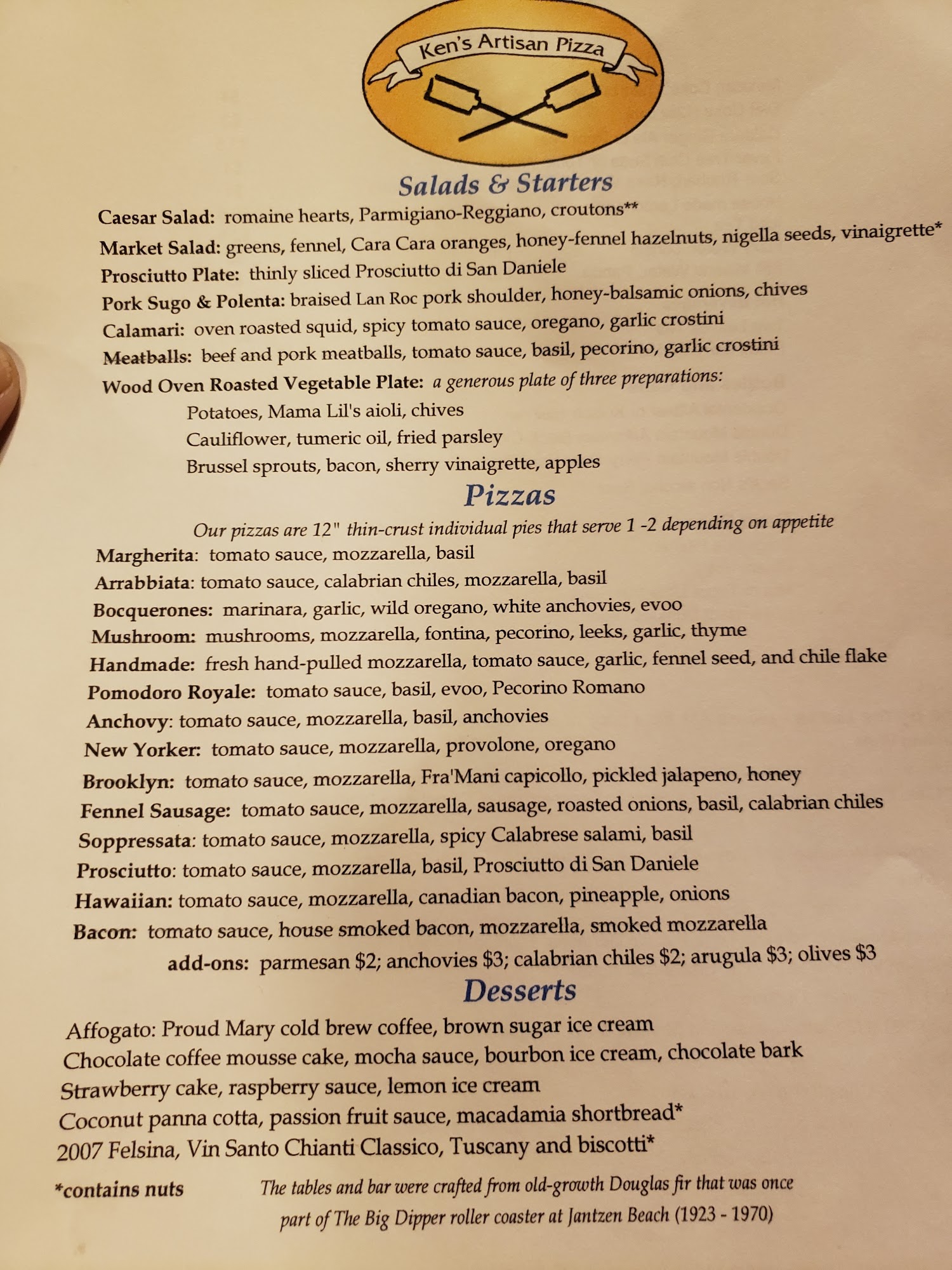 Ken's Artisan Pizza

Salads & Starters

Caesar Salad: romaine hearts, Parmigiano-Reggiano, croutons**

Market Salad: greens, fennel, Cara Cara oranges, honey-fennel hazelnuts, nigella seeds, vinaigrette*

Prosciutto Plate: thinly sliced Prosciutto di San Daniele

Pork Sugo & Polenta: braised Lan Roc pork shoulder, honey-balsamic onions, chives

Calamari: oven roasted squid, spicy tomato sauce, oregano, garlic crostini

Meatballs: beef and pork meatballs, tomato sauce, basil, pecorino, garlic crostini

Wood Oven Roasted Vegetable Plate: a generous plate of three preparations:

Potatoes, Mama Lil's aioli, chives

Cauliflower, tumeric oil, fried parsley

Brussel sprouts, bacon, sherry vinaigrette, apples

Pizzas

Our pizzas are 12" thin-crust individual pies that serve 1 -2 depending on appetite

Margherita: tomato sauce, mozzarella, basil

Arrabbiata: tomato sauce, calabrian chiles, mozzarella, basil

Bocquerones: marinara, garlic, wild oregano, white anchovies, evoo

Mushroom: mushrooms, mozzarella, fontina, pecorino, leeks, garlic, thyme

Handmade: fresh hand-pulled mozzarella, tomato sauce, garlic, fennel seed, and chile flake

Pomodoro Royale: tomato sauce, basil, evoo, Pecorino Romano

Anchovy: tomato sauce, mozzarella, basil, anchovies

New Yorker: tomato sauce, mozzarella, provolone, oregano

Brooklyn: tomato sauce, mozzarella, Fra'Mani capicollo, pickled jalapeno, honey

Fennel Sausage: tomato sauce, mozzarella, sausage, roasted onions, basil, calabrian chiles

Soppressata: tomato sauce, mozzarella, spicy Calabrese salami, basil

Prosciutto: tomato sauce, mozzarella, basil, Prosciutto di San Daniele

Hawaiian: tomato sauce, mozzarella, canadian bacon, pineapple, onions

Bacon: tomato sauce, house smoked bacon, mozzarella, smoked mozzarella

add-ons: parmesan $2; anchovies $3; calabrian chiles $2; arugula $3; olives $3

Desserts

Affogato: Proud Mary cold brew coffee, brown sugar ice cream

Chocolate coffee mousse cake, mocha sauce, bourbon ice cream, chocolate bark

Strawberry cake, raspberry sauce, lemon ice cream

Coconut panna cotta, passion fruit sauce, macadamia shortbread*

2007 Felsina, Vin Santo Chianti Classico, Tuscany and biscotti*

*contains nuts

The tables and bar were crafted from old-growth Douglas fir that was once part of The Big Dipper roller coaster at Jantzen Beach (1923 - 1970)